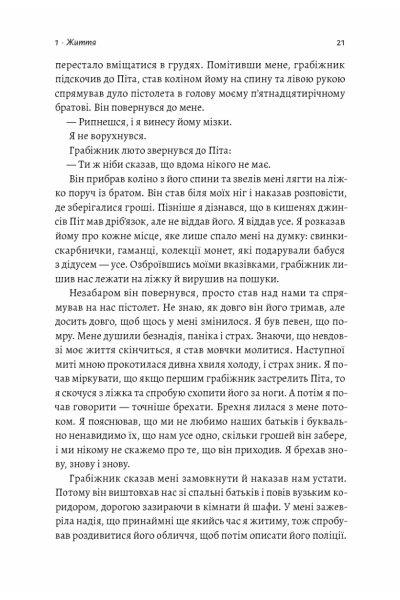 1 · Життя

21

перестало вміщатися в грудях. Помітивши мене, грабіжник підскочив до Піта, став коліном йому на спину та лівою рукою спрямував дуло пістолета в голову моєму п'ятнадцятирічному братові. Він повернувся до мене.

— Рипнешся, і я винесу йому мізки.

Я не ворухнувся.

Грабіжник люто звернувся до Піта:

— Ти ж ніби сказав, що вдома нікого не має.

Він прибрав коліно з його спини та звелів мені лягти на ліжко поруч із братом. Він став біля моїх ніг і наказав розповісти, де зберігалися гроші. Пізніше я дізнався, що в кишенях джинсів Піт мав дріб'язок, але не віддав його. Я віддав усе. Я розказав йому про кожне місце, яке лише спало мені на думку: свинки-скарбнички, гаманці, колекції монет, які подарували бабуся з дідусем — усе. Озброївшись моїми вказівками, грабіжник лишив нас лежати на ліжку й вирушив на пошуки.

Незабаром він повернувся, просто став над нами та спрямував на нас пістолет. Не знаю, як довго він його тримав, але досить довго, щоб щось у мені змінилося. Я був певен, що помру. Мене душили безнадія, паніка і страх. Знаючи, що невдовзі моє життя скінчиться, я став мовчки молитися. Наступної миті мною прокотилася дивна хвиля холоду, і страх зник. Я почав міркувати, що якщо першим грабіжник застрелить Піта, то я скочуся з ліжка та спробую схопити його за ноги. А потім я почав говорити — точніше брехати. Брехня лилася з мене потоком. Я пояснював, що ми не любимо наших батьків і буквально ненавидимо їх, що нам усе одно, скільки грошей він забере, і ми нікому не скажемо про те, що він приходив. Я брехав знову, знову і знову.

Грабіжник сказав мені замовкнути й наказав нам устати. Потому він виштовхав нас зі спальні батьків і повів вузьким коридором, дорогою зазираючи в кімнати й шафи. У мені зажевріла надія, що принаймні ще якийсь час я житиму, тож спробував роздивитися його обличчя, щоб потім описати його поліції.